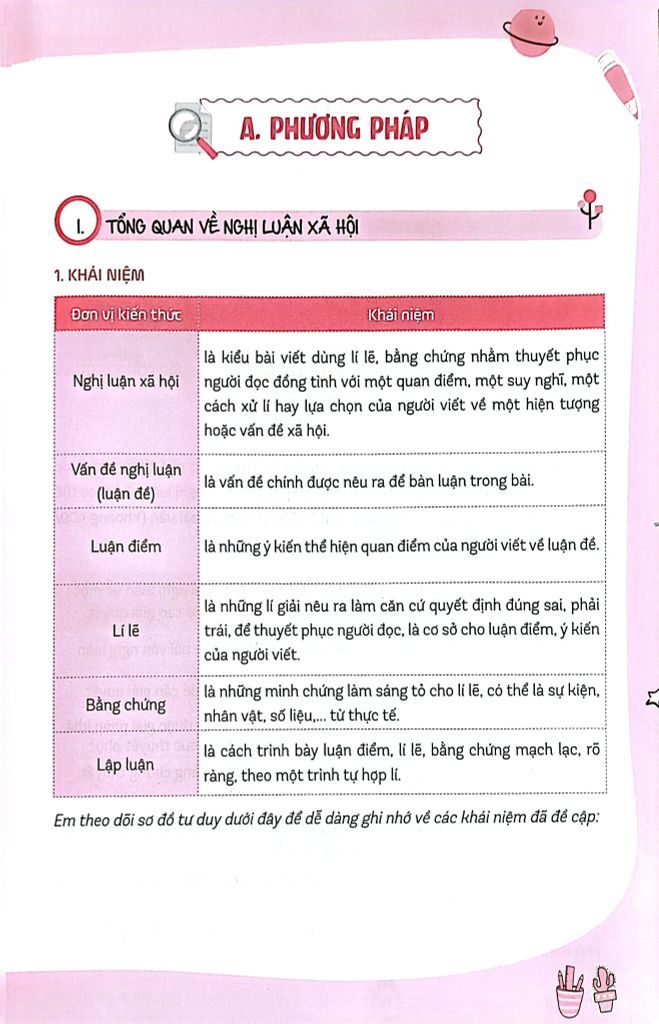 A. PHƯƠNG PHÁP

I. TỔNG QUAN VỀ NGHỊ LUẬN XÃ HỘI

1. KHÁI NIỆM

| Đơn vị kiến thức | Khái niệm |
|---|---|
| Nghị luận xã hội | là kiểu bài viết dùng lí lẽ, bằng chứng nhằm thuyết phục người đọc đồng tình với một quan điểm, một suy nghĩ, một cách xử lí hay lựa chọn của người viết về một hiện tượng hoặc vấn đề xã hội. |
| Vấn đề nghị luận (luận đề) | là vấn đề chính được nêu ra để bàn luận trong bài. |
| Luận điểm | là những ý kiến thể hiện quan điểm của người viết về luận đề. |
| Lí lẽ | là những lí giải nêu ra làm căn cứ quyết định đúng sai, phải trái, để thuyết phục người đọc, là cơ sở cho luận điểm, ý kiến của người viết. |
| Bằng chứng | là những minh chứng làm sáng tỏ cho lí lẽ, có thể là sự kiện, nhân vật, số liệu,... từ thực tế. |
| Lập luận | là cách trình bày luận điểm, lí lẽ, bằng chứng mạch lạc, rõ ràng, theo một trình tự hợp lí. |

Em theo dõi sơ đồ tư duy dưới đây để dễ dàng ghi nhớ về các khái niệm đã đề cập: